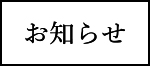 お知らせ